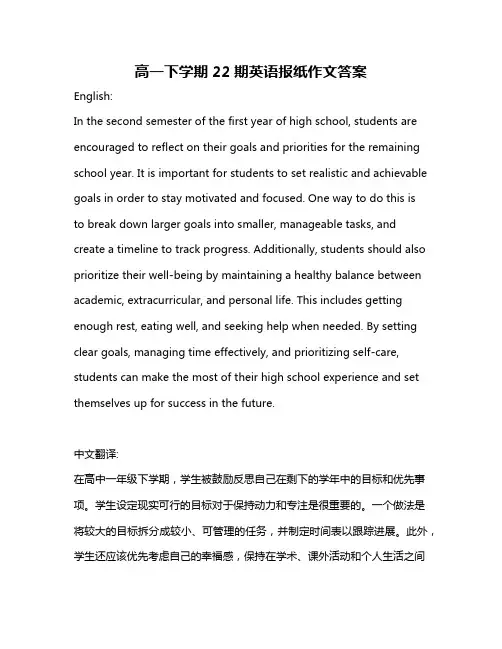 高一下学期 22 期英语报纸作文答案

English:

In the second semester of the first year of high school, students are encouraged to reflect on their goals and priorities for the remaining school year. It is important for students to set realistic and achievable goals in order to stay motivated and focused. One way to do this is to break down larger goals into smaller, manageable tasks, and create a timeline to track progress. Additionally, students should also prioritize their well-being by maintaining a healthy balance between academic, extracurricular, and personal life. This includes getting enough rest, eating well, and seeking help when needed. By setting clear goals, managing time effectively, and prioritizing self-care, students can make the most of their high school experience and set themselves up for success in the future.

中文翻译:

在高中一年级下学期，学生被鼓励反思自己在剩下的学年中的目标和优先事项。学生设定现实可行的目标对于保持动力和专注是很重要的。一个做法是将较大的目标拆分成较小、可管理的任务，并制定时间表以跟踪进展。此外，学生还应该优先考虑自己的幸福感，保持在学术、课外活动和个人生活之间